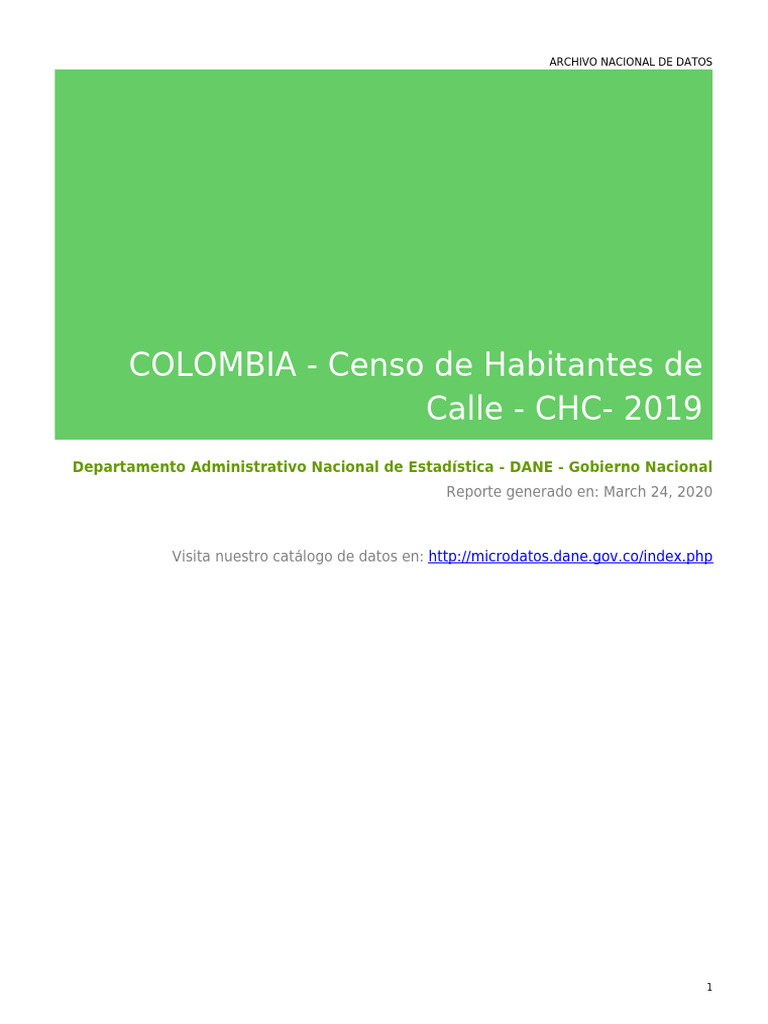 ARCHIVO NACIONAL DE DATOS

COLOMBIA - Censo de Habitantes de Calle - CHC- 2019

Departamento Administrativo Nacional de Estadística - DANE - Gobierno Nacional

Reporte generado en: March 24, 2020

Visita nuestro catálogo de datos en: http://microdatos.dane.gov.co/index.php

1